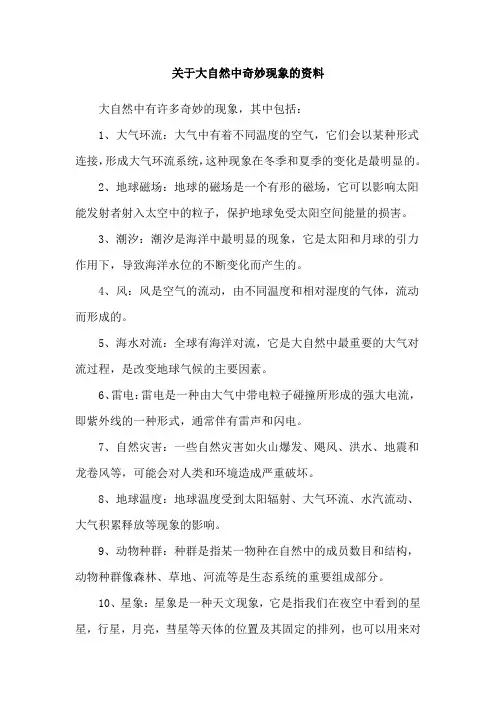 关于大自然中奇妙现象的资料

大自然中有许多奇妙的现象，其中包括：

1、大气环流：大气中有着不同温度的空气，它们会以某种形式连接，形成大气环流系统，这种现象在冬季和夏季的变化是最明显的。

2、地球磁场：地球的磁场是一个有形的磁场，它可以影响太阳能发射者射入太空中的粒子，保护地球免受太阳空间能量的损害。

3、潮汐：潮汐是海洋中最明显的现象，它是太阳和月球的引力作用下，导致海洋水位的不断变化而产生的。

4、风：风是空气的流动，由不同温度和相对湿度的气体，流动而形成的。

5、海水对流：全球有海洋对流，它是大自然中最重要的大气对流过程，是改变地球气候的主要因素。

6、雷电：雷电是一种由大气中带电粒子碰撞所形成的强大电流，即紫外线的一种形式，通常伴有雷声和闪电。

7、自然灾害：一些自然灾害如火山爆发、飓风、洪水、地震和龙卷风等，可能会对人类和环境造成严重破坏。

8、地球温度：地球温度受到太阳辐射、大气环流、水汽流动、大气积累释放等现象的影响。

9、动物种群：种群是指某一物种在自然中的成员数目和结构，动物种群像森林、草地、河流等是生态系统的重要组成部分。

10、星象：星象是一种天文现象，它是指我们在夜空中看到的星星，行星，月亮，彗星等天体的位置及其固定的排列，也可以用来对